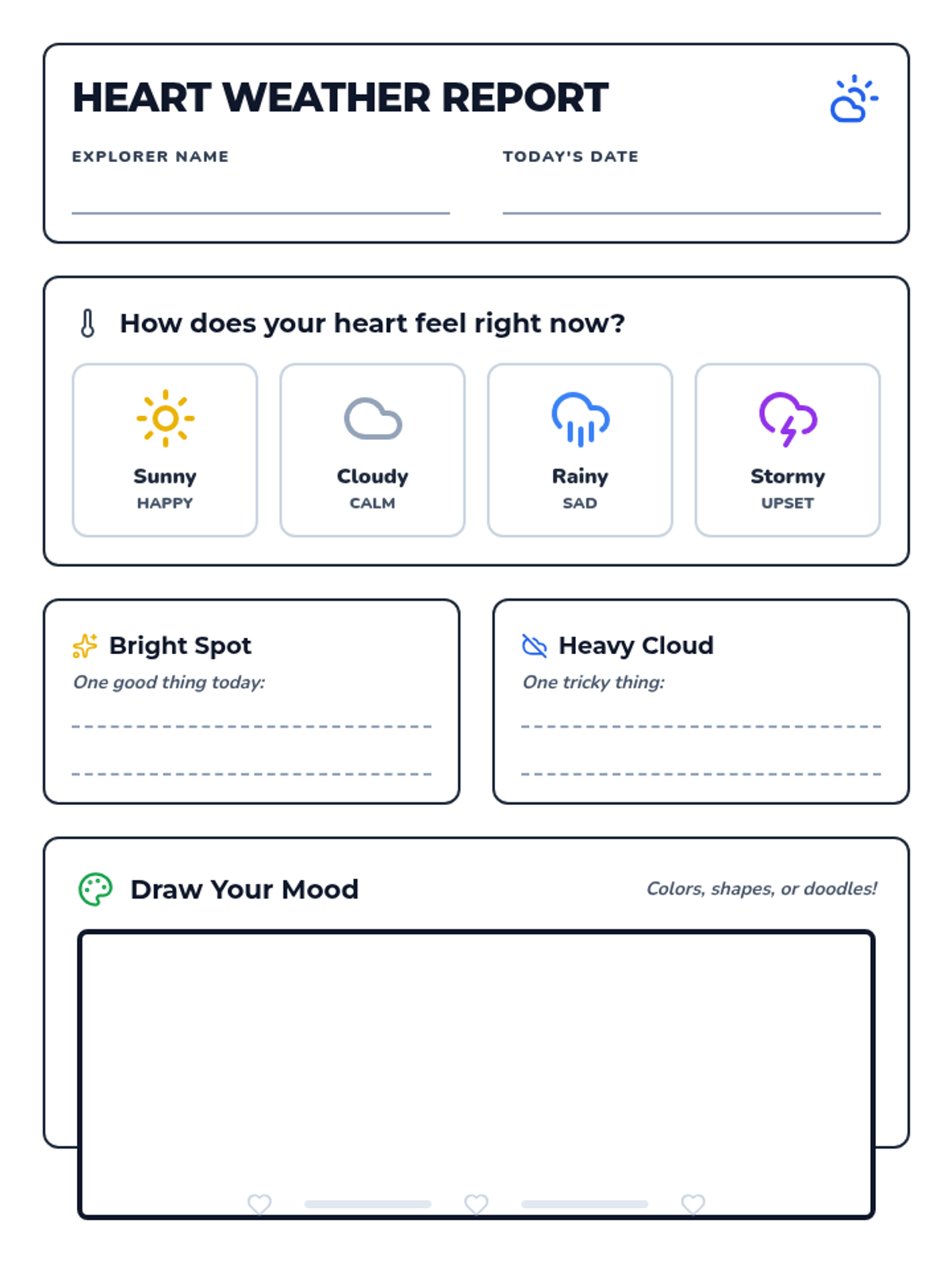 HEART WEATHER REPORT

EXPLORER NAME ____

TODAY'S DATE ____

How does your heart feel right now?

Sunny
HAPPY

Cloudy
CALM

Rainy
SAD

Stormy
UPSET

Bright Spot
One good thing today:
____
____

Heavy Cloud
One tricky thing:
____
____

Draw Your Mood

Colors, shapes, or doodles!